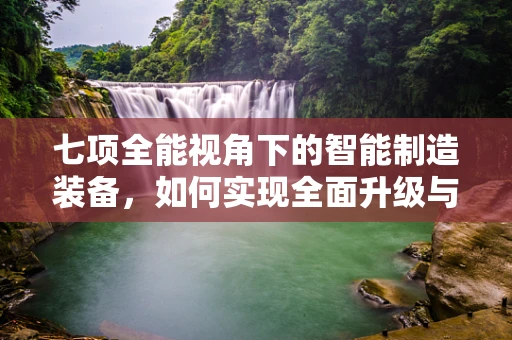 七项全能视角下的智能制造装备，如何实现全面升级与